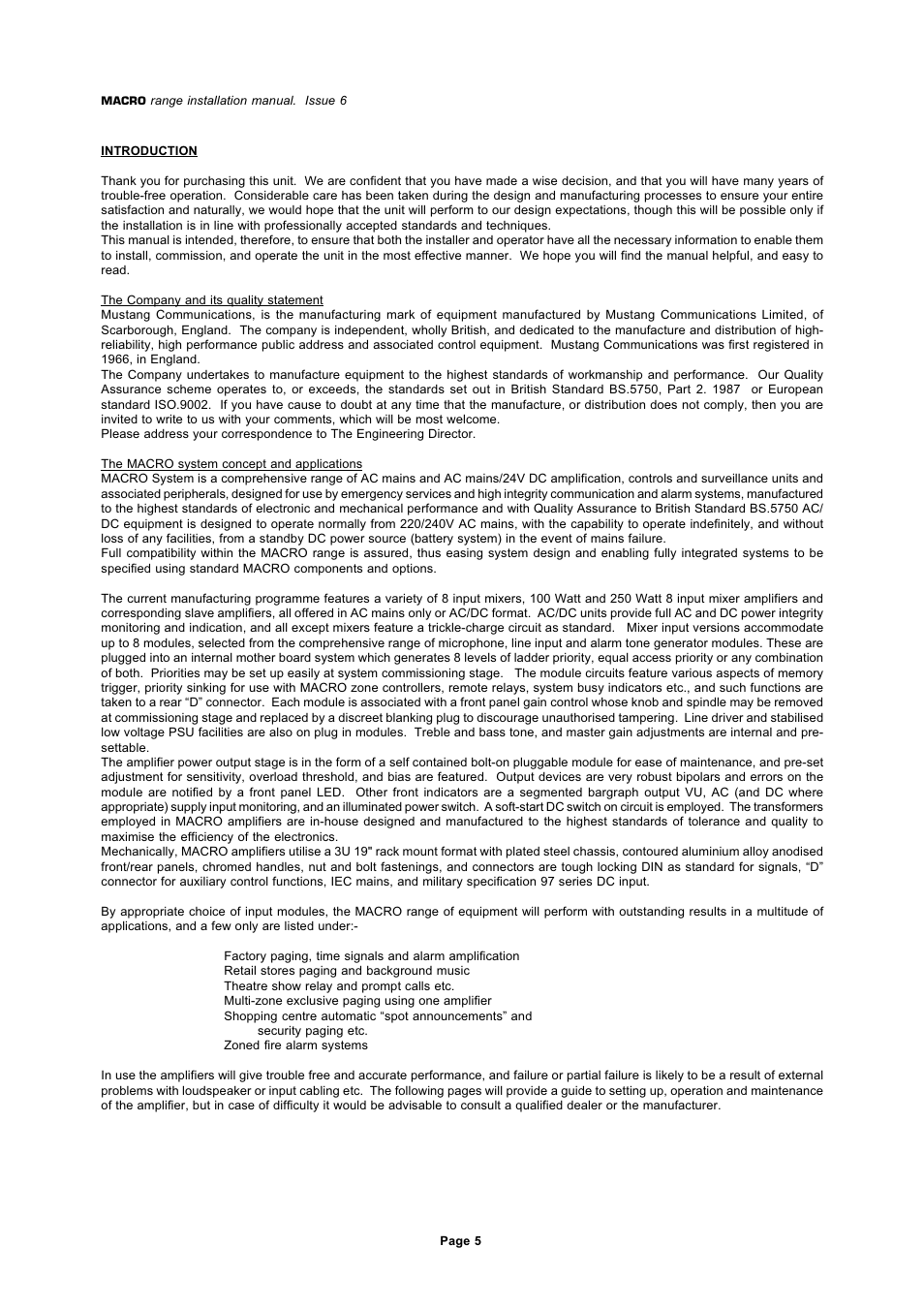 MACRO range installation manual. Issue 6

INTRODUCTION

Thank you for purchasing this unit. We are confident that you have made a wise decision, and that you will have many years of trouble-free operation. Considerable care has been taken during the design and manufacturing processes to ensure your entire satisfaction and naturally, we would hope that the unit will perform to our design expectations, though this will be possible only if the installation is in line with professionally accepted standards and techniques.
This manual is intended, therefore, to ensure that both the installer and operator have all the necessary information to enable them to install, commission, and operate the unit in the most effective manner. We hope you will find the manual helpful, and easy to read.

The Company and its quality statement
Mustang Communications, is the manufacturing mark of equipment manufactured by Mustang Communications Limited, of Scarborough, England. The company is independent, wholly British, and dedicated to the manufacture and distribution of high-reliability, high performance public address and associated control equipment. Mustang Communications was first registered in 1966, in England.
The Company undertakes to manufacture equipment to the highest standards of workmanship and performance. Our Quality Assurance scheme operates to, or exceeds, the standards set out in British Standard BS.5750, Part 2. 1987 or European standard ISO.9002. If you have cause to doubt at any time that the manufacture, or distribution does not comply, then you are invited to write to us with your comments, which will be most welcome.
Please address your correspondence to The Engineering Director.

The MACRO system concept and applications
MACRO System is a comprehensive range of AC mains and AC mains/24V DC amplification, controls and surveillance units and associated peripherals, designed for use by emergency services and high integrity communication and alarm systems, manufactured to the highest standards of electronic and mechanical performance and with Quality Assurance to British Standard BS.5750 AC/DC equipment is designed to operate normally from 220/240V AC mains, with the capability to operate indefinitely, and without loss of any facilities, from a standby DC power source (battery system) in the event of mains failure.
Full compatibility within the MACRO range is assured, thus easing system design and enabling fully integrated systems to be specified using standard MACRO components and options.

The current manufacturing programme features a variety of 8 input mixers, 100 Watt and 250 Watt 8 input mixer amplifiers and corresponding slave amplifiers, all offered in AC mains only or AC/DC format. AC/DC units provide full AC and DC power integrity monitoring and indication, and all except mixers feature a trickle-charge circuit as standard. Mixer input versions accommodate up to 8 modules, selected from the comprehensive range of microphone, line input and alarm tone generator modules. These are plugged into an internal mother board system which generates 8 levels of ladder priority, equal access priority or any combination of both. Priorities may be set up easily at system commissioning stage. The module circuits feature various aspects of memory trigger, priority sinking for use with MACRO zone controllers, remote relays, system busy indicators etc., and such functions are taken to a rear “D” connector. Each module is associated with a front panel gain control whose knob and spindle may be removed at commissioning stage and replaced by a discreet blanking plug to discourage unauthorised tampering. Line driver and stabilised low voltage PSU facilities are also on plug in modules. Treble and bass tone, and master gain adjustments are internal and pre-settable.
The amplifier power output stage is in the form of a self contained bolt-on pluggable module for ease of maintenance, and pre-set adjustment for sensitivity, overload threshold, and bias are featured. Output devices are very robust bipolars and errors on the module are notified by a front panel LED. Other front indicators are a segmented bargraph output VU, AC (and DC where appropriate) supply input monitoring, and an illuminated power switch. A soft-start DC switch on circuit is employed. The transformers employed in MACRO amplifiers are in-house designed and manufactured to the highest standards of tolerance and quality to maximise the efficiency of the electronics.
Mechanically, MACRO amplifiers utilise a 3U 19" rack mount format with plated steel chassis, contoured aluminium alloy anodised front/rear panels, chromed handles, nut and bolt fastenings, and connectors are tough locking DIN as standard for signals, “D” connector for auxiliary control functions, IEC mains, and military specification 97 series DC input.

By appropriate choice of input modules, the MACRO range of equipment will perform with outstanding results in a multitude of applications, and a few only are listed under:-

Factory paging, time signals and alarm amplification
Retail stores paging and background music
Theatre show relay and prompt calls etc.
Multi-zone exclusive paging using one amplifier
Shopping centre automatic “spot announcements” and security paging etc.
Zoned fire alarm systems

In use the amplifiers will give trouble free and accurate performance, and failure or partial failure is likely to be a result of external problems with loudspeaker or input cabling etc. The following pages will provide a guide to setting up, operation and maintenance of the amplifier, but in case of difficulty it would be advisable to consult a qualified dealer or the manufacturer.

Page 5